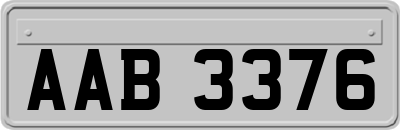 AAB 3376